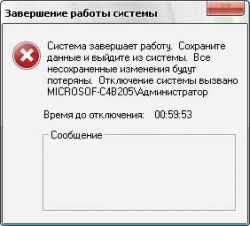 Завершение работы системы

Система завершает работу. Сохраните данные и выйдите из системы. Все несохраненные изменения будут потеряны. Отключение системы вызвано MICROSOF-C4B205\Администратор

Время до отключения: 00:59:53

Сообщение